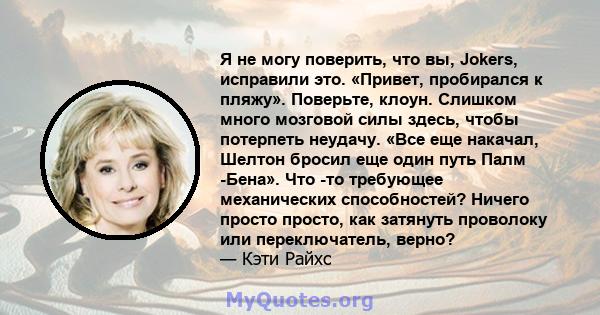 Я не могу поверить, что вы, Jokers, исправили это. «Привет, пробирался к пляжу». Поверьте, клоун. Слишком много мозговой силы здесь, чтобы потерпеть неудачу. «Все еще накачал, Шелтон бросил еще один путь Палм -Бена». Что -то требующее механических способностей? Ничего просто просто, как затянуть проволоку или переключатель, верно?
— Кэти Райхс

MyQuotes.org